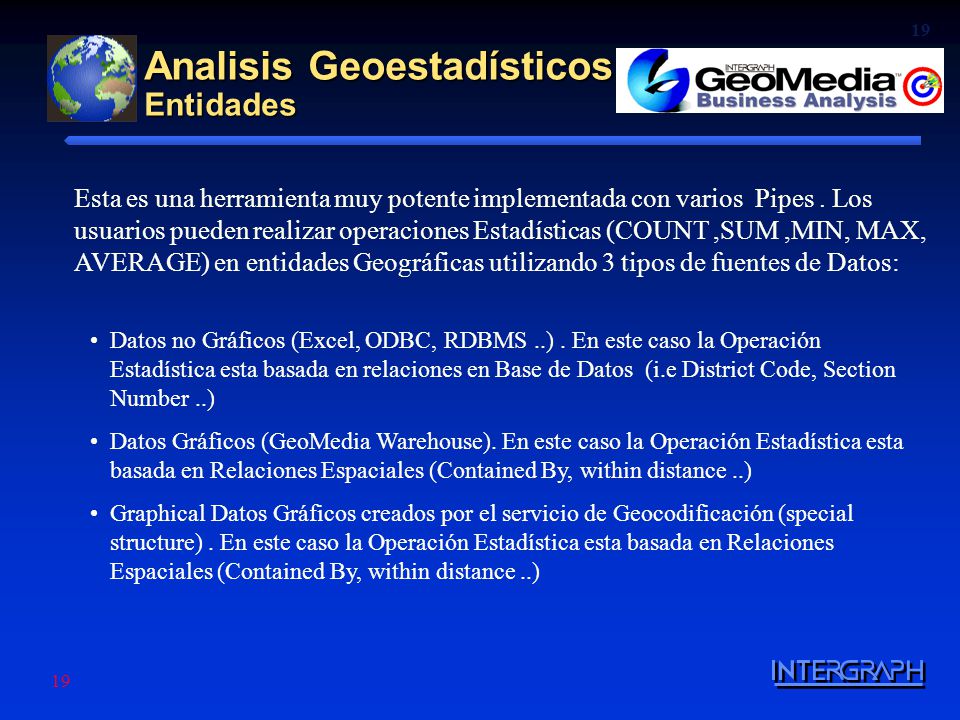 19

Analisis Geoestadísticos
Entidades

INTERGRAPH GeoMedia Business Analysis

Esta es una herramienta muy potente implementada con varios Pipes . Los usuarios pueden realizar operaciones Estadísticas (COUNT ,SUM ,MIN, MAX, AVERAGE) en entidades Geográficas utilizando 3 tipos de fuentes de Datos:

• Datos no Gráficos (Excel, ODBC, RDBMS ..) . En este caso la Operación Estadística esta basada en relaciones en Base de Datos (i.e District Code, Section Number ..)

• Datos Gráficos (GeoMedia Warehouse). En este caso la Operación Estadística esta basada en Relaciones Espaciales (Contained By, within distance ..)

• Graphical Datos Gráficos creados por el servicio de Geocodificación (special structure) . En este caso la Operación Estadística esta basada en Relaciones Espaciales (Contained By, within distance ..)

19

INTERGRAPH